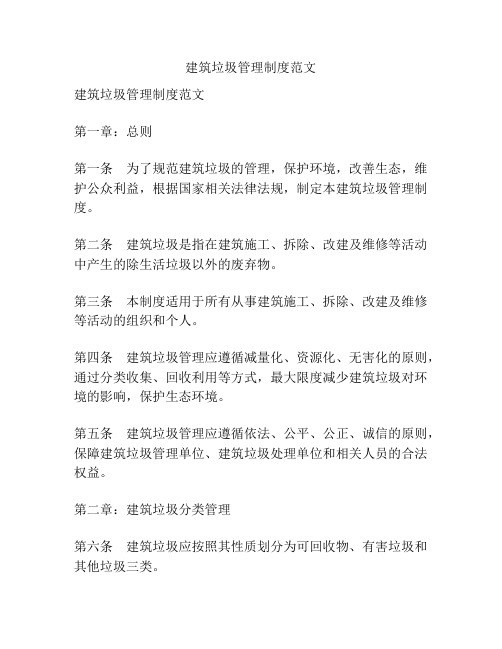 建筑垃圾管理制度范文

建筑垃圾管理制度范文

第一章：总则

第一条　为了规范建筑垃圾的管理，保护环境，改善生态，维护公众利益，根据国家相关法律法规，制定本建筑垃圾管理制度。

第二条　建筑垃圾是指在建筑施工、拆除、改建及维修等活动中产生的除生活垃圾以外的废弃物。

第三条　本制度适用于所有从事建筑施工、拆除、改建及维修等活动的组织和个人。

第四条　建筑垃圾管理应遵循减量化、资源化、无害化的原则，通过分类收集、回收利用等方式，最大限度减少建筑垃圾对环境的影响，保护生态环境。

第五条　建筑垃圾管理应遵循依法、公平、公正、诚信的原则，保障建筑垃圾管理单位、建筑垃圾处理单位和相关人员的合法权益。

第二章：建筑垃圾分类管理

第六条　建筑垃圾应按照其性质划分为可回收物、有害垃圾和其他垃圾三类。